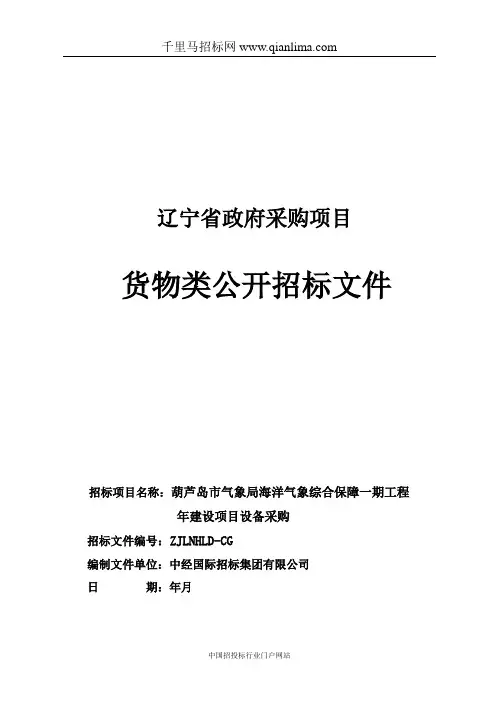 千里马招标网 www.qianlima.com

辽宁省政府采购项目

货物类公开招标文件

招标项目名称：葫芦岛市气象局海洋气象综合保障一期工程年建设项目设备采购

招标文件编号：ZJLNHLD-CG

编制文件单位：中经国际招标集团有限公司

日　　　期：年月

中国招投标行业门户网站